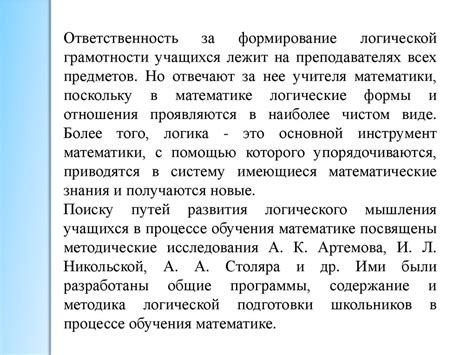 Ответственность за формирование логической грамотности учащихся лежит на преподавателях всех предметов. Но отвечают за нее учителя математики, поскольку в математике логические формы и отношения проявляются в наиболее чистом виде. Более того, логика - это основной инструмент математики, с помощью которого упорядочиваются, приводятся в систему имеющиеся математические знания и получаются новые.
Поиску путей развития логического мышления учащихся в процессе обучения математике посвящены методические исследования А. К. Артемова, И. Л. Никольской, А. А. Столяра и др. Ими были разработаны общие программы, содержание и методика логической подготовки школьников в процессе обучения математике.